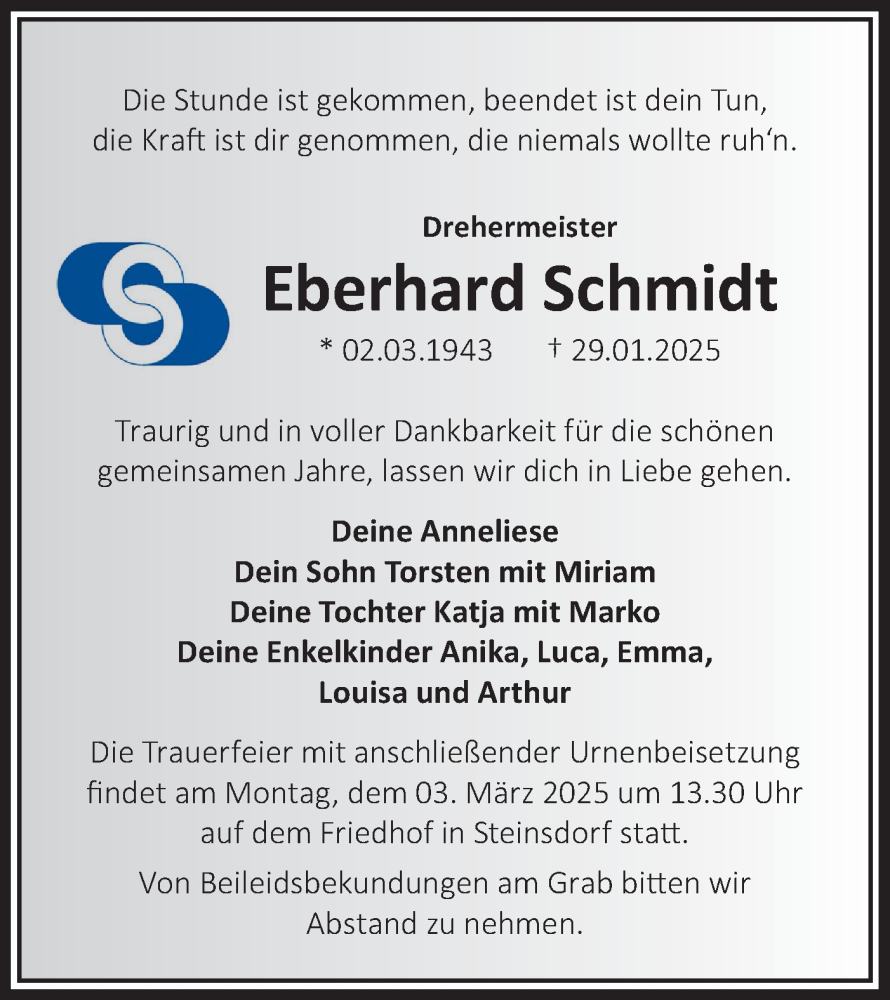 Die Stunde ist gekommen, beendet ist dein Tun,
die Kraft ist dir genommen, die niemals wollte ruh‘n.

Drehermeister

Eberhard Schmidt

* 02.03.1943 † 29.01.2025

Traurig und in voller Dankbarkeit für die schönen gemeinsamen Jahre, lassen wir dich in Liebe gehen.

Deine Anneliese
Dein Sohn Torsten mit Miriam
Deine Tochter Katja mit Marko
Deine Enkelkinder Anika, Luca, Emma, Louisa und Arthur

Die Trauerfeier mit anschließender Urnenbeisetzung findet am Montag, dem 03. März 2025 um 13.30 Uhr auf dem Friedhof in Steinsdorf statt.

Von Beileidsbekundungen am Grab bitten wir Abstand zu nehmen.